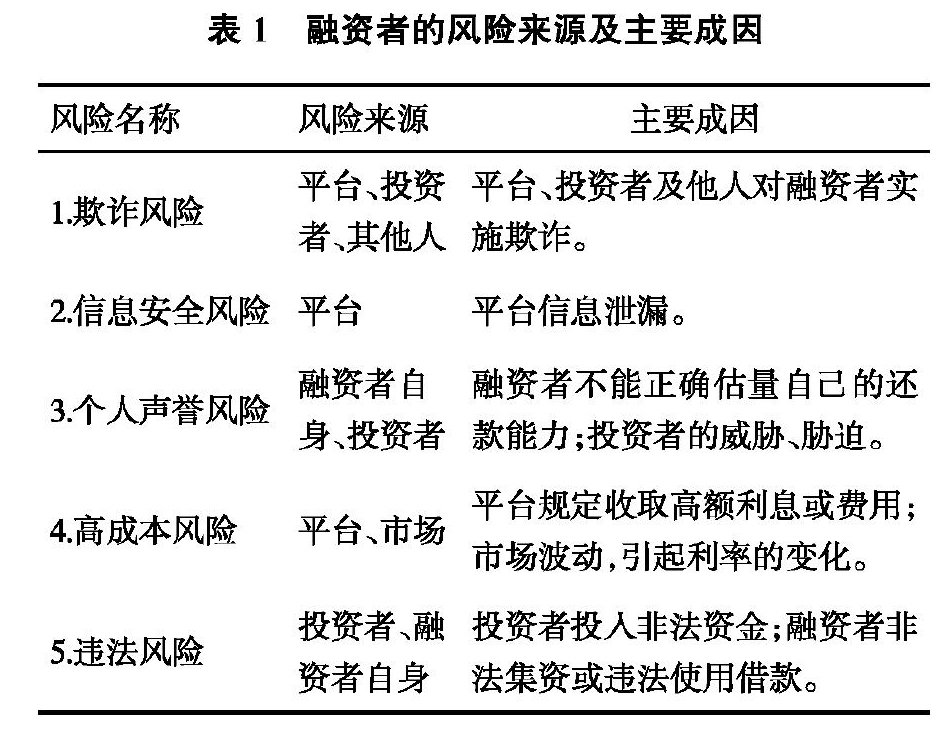 表 1　融资者的风险来源及主要成因

| 风险名称 | 风险来源 | 主要成因 |
|---|---|---|
| 1.欺诈风险 | 平台、投资者、其他人 | 平台、投资者及他人对融资者实施欺诈。 |
| 2.信息安全风险 | 平台 | 平台信息泄漏。 |
| 3.个人声誉风险 | 融资者自身、投资者 | 融资者不能正确估量自己的还款能力;投资者的威胁、胁迫。 |
| 4.高成本风险 | 平台、市场 | 平台规定收取高额利息或费用;市场波动,引起利率的变化。 |
| 5.违法风险 | 投资者、融资者自身 | 投资者投入非法资金;融资者非法集资或违法使用借款。 |